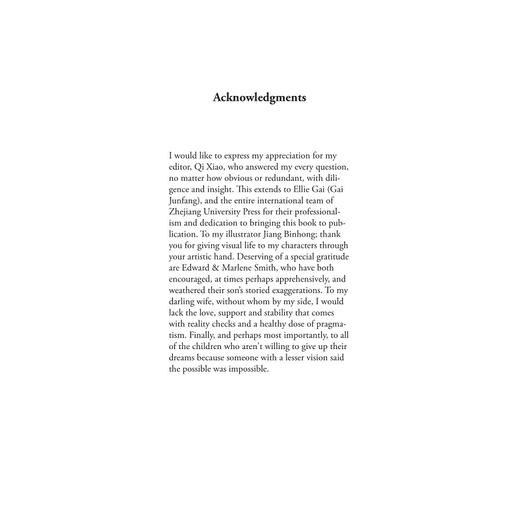 Acknowledgments

I would like to express my appreciation for my editor, Qi Xiao, who answered my every question, no matter how obvious or redundant, with diligence and insight. This extends to Ellie Gai (Gai Junfang), and the entire international team of Zhejiang University Press for their professionalism and dedication to bringing this book to publication. To my illustrator Jiang Binhong: thank you for giving visual life to my characters through your artistic hand. Deserving of a special gratitude are Edward & Marlene Smith, who have both encouraged, at times perhaps apprehensively, and weathered their son's storied exaggerations. To my darling wife, without whom by my side, I would lack the love, support and stability that comes with reality checks and a healthy dose of pragmatism. Finally, and perhaps most importantly, to all of the children who aren't willing to give up their dreams because someone with a lesser vision said the possible was impossible.